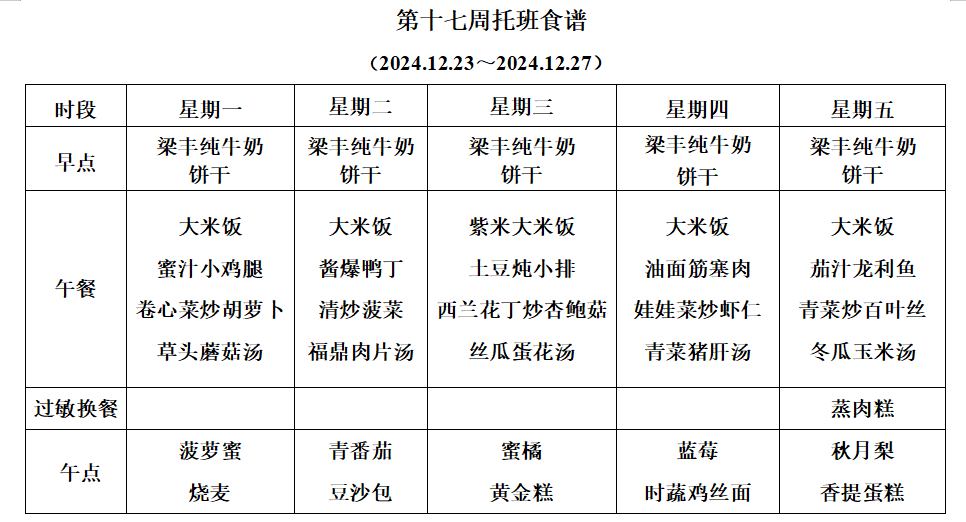 第十七周托班食谱

（2024.12.23～2024.12.27）

| 时段 | 星期一 | 星期二 | 星期三 | 星期四 | 星期五 |
|---|---|---|---|---|---|
| 早点 | 梁丰纯牛奶 饼干 | 梁丰纯牛奶 饼干 | 梁丰纯牛奶 饼干 | 梁丰纯牛奶 饼干 | 梁丰纯牛奶 饼干 |
| 午餐 | 大米饭 蜜汁小鸡腿 卷心菜炒胡萝卜 草头蘑菇汤 | 大米饭 酱爆鸭丁 清炒菠菜 福鼎肉片汤 | 紫米大米饭 土豆炖小排 西兰花丁炒杏鲍菇 丝瓜蛋花汤 | 大米饭 油面筋塞肉 娃娃菜炒虾仁 青菜猪肝汤 | 大米饭 茄汁龙利鱼 青菜炒百叶丝 冬瓜玉米汤 |
| 过敏换餐 |  |  |  |  | 蒸肉糕 |
| 午点 | 菠萝蜜 烧麦 | 青番茄 豆沙包 | 蜜橘 黄金糕 | 蓝莓 时蔬鸡丝面 | 秋月梨 香提蛋糕 |